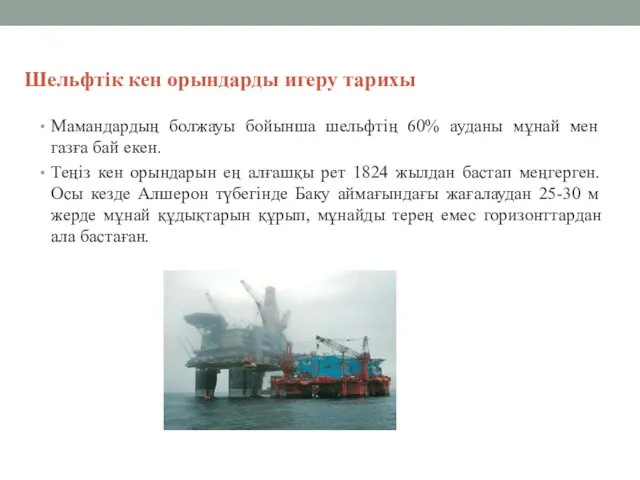 Шельфтік кен орындарды игеру тарихы

• Мамандардың болжауы бойынша шельфтің 60% ауданы мұнай мен газға бай екен.

• Теңіз кен орындарын ең алғашқы рет 1824 жылдан бастап меңгерген. Осы кезде Алшерон түбегінде Баку аймағындағы жағалаудан 25-30 м жерде мұнай құдықтарын құрып, мұнайды терең емес горизонттардан ала бастаған.